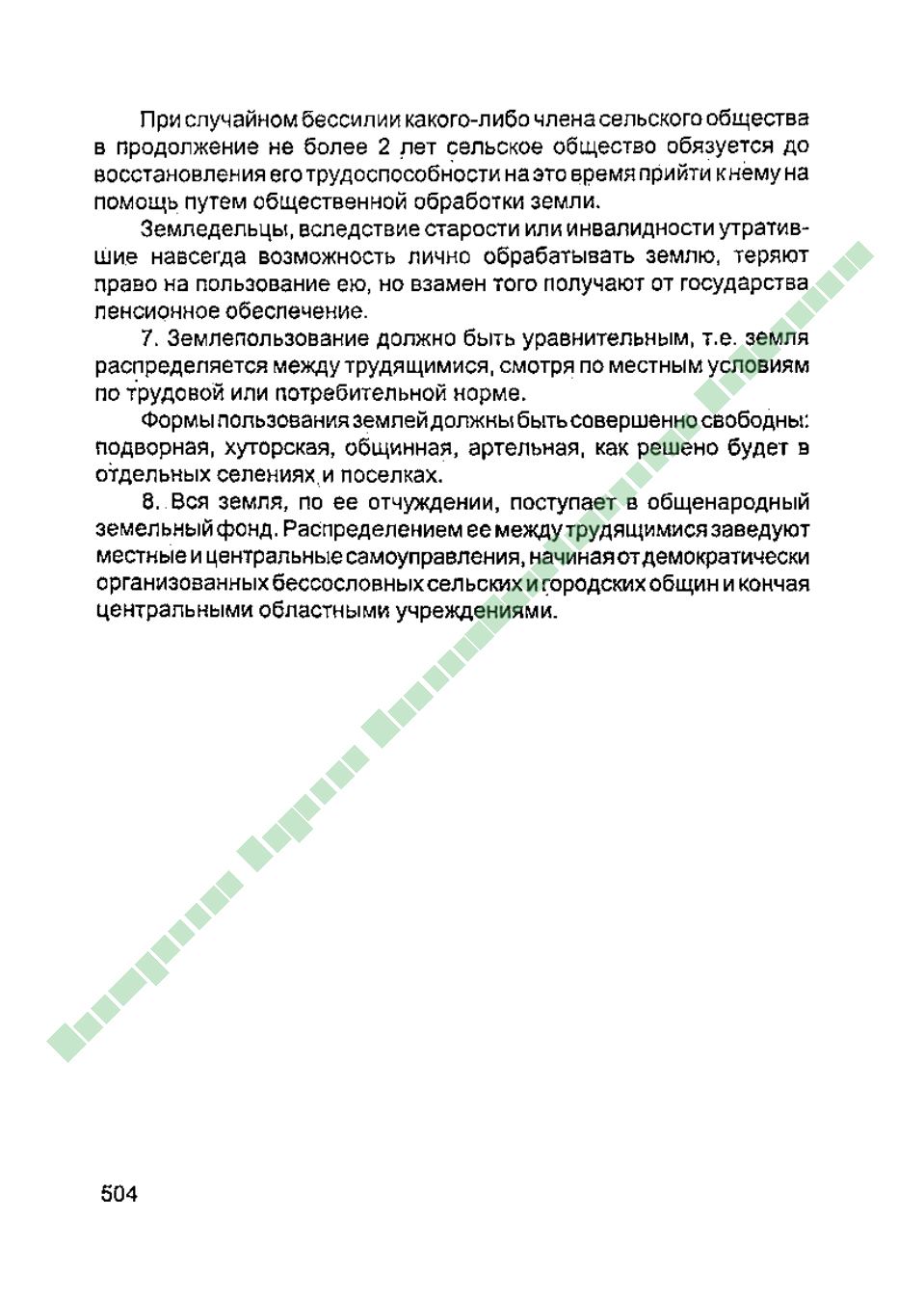 При случайном бессилии какого-либо члена сельского общества в продолжение не более 2 лет сельское общество обязуется до восстановления его трудоспособности на это время прийти к нему на помощь путем общественной обработки земли.

Земледельцы, вследствие старости или инвалидности утратившие навсегда возможность лично обрабатывать землю, теряют право на пользование ею, но взамен того получают от государства пенсионное обеспечение.

7. Землепользование должно быть уравнительным, т.е. земля распределяется между трудящимися, смотря по местным условиям по трудовой или потребительной норме.

Формы пользования землей должны быть совершенно свободны: подворная, хуторская, общинная, артельная, как решено будет в отдельных селениях и поселках.

8. Вся земля, по ее отчуждении, поступает в общенародный земельный фонд. Распределением ее между трудящимися заведуют местные и центральные самоуправления, начиная от демократически организованных бессословных сельских и городских общин и кончая центральными областными учреждениями.

504